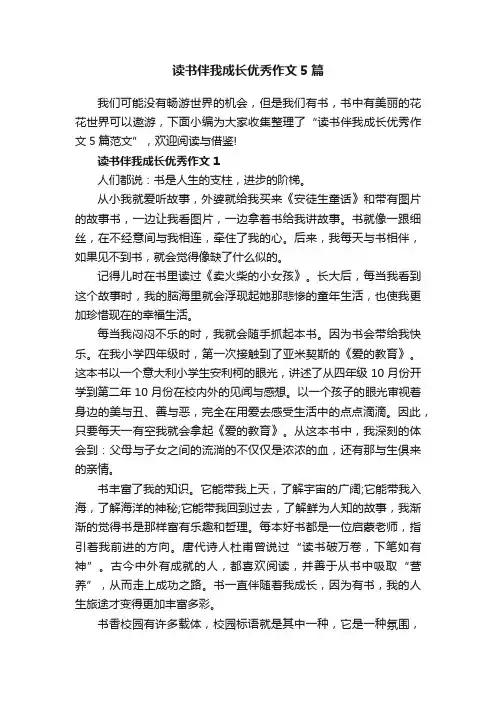 读书伴我成长优秀作文 5 篇

我们可能没有畅游世界的机会，但是我们有书，书中有美丽的花花世界可以遨游，下面小编为大家收集整理了“读书伴我成长优秀作文 5 篇范文”，欢迎阅读与借鉴!

读书伴我成长优秀作文 1

人们都说：书是人生的支柱，进步的阶梯。

从小我就爱听故事，外婆就给我买来《安徒生童话》和带有图片的故事书，一边让我看图片，一边拿着书给我讲故事。书就像一跟细丝，在不经意间与我相连，牵住了我的心。后来，我每天与书相伴，如果见不到书，就会觉得像缺了什么似的。

记得儿时在书里读过《卖火柴的小女孩》。长大后，每当我看到这个故事时，我的脑海里就会浮现起她那悲惨的童年生活，也使我更加珍惜现在的幸福生活。

每当我闷闷不乐的时，我就会随手抓起本书。因为书会带给我快乐。在我小学四年级时，第一次接触到了亚米契斯的《爱的教育》。这本书以一个意大利小学生安利柯的眼光，讲述了从四年级 10 月份开学到第二年 10 月份在校内外的见闻与感想。以一个孩子的眼光审视着身边的美与丑、善与恶，完全在用爱去感受生活中的点点滴滴。因此，只要每天一有空我就会拿起《爱的教育》。从这本书中，我深刻的体会到：父母与子女之间的流淌的不仅仅是浓浓的血，还有那与生俱来的亲情。

书丰富了我的知识。它能带我上天，了解宇宙的广阔;它能带我入海，了解海洋的神秘;它能带我回到过去，了解鲜为人知的故事，我渐渐的觉得书是那样富有乐趣和哲理。每本好书都是一位启蒙老师，指引着我前进的方向。唐代诗人杜甫曾说过“读书破万卷，下笔如有神”。古今中外有成就的人，都喜欢阅读，并善于从书中吸取“营养”，从而走上成功之路。书一直伴随着我成长，因为有书，我的人生旅途才变得更加丰富多彩。

书香校园有许多载体，校园标语就是其中一种，它是一种氛围，